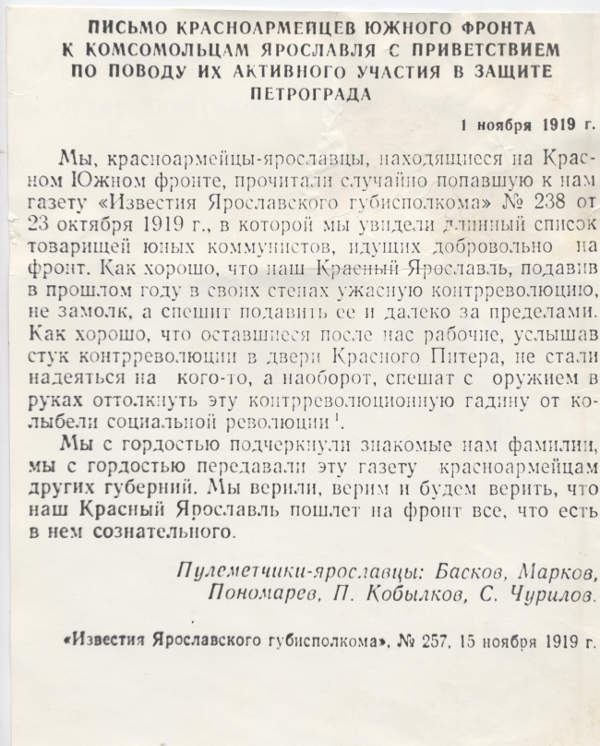 ПИСЬМО КРАСНОАРМЕЙЦЕВ ЮЖНОГО ФРОНТА
К КОМСОМОЛЬЦАМ ЯРОСЛАВЛЯ С ПРИВЕТСТВИЕМ
ПО ПОВОДУ ИХ АКТИВНОГО УЧАСТИЯ В ЗАЩИТЕ
ПЕТРОГРАДА

1 ноября 1919 г.

Мы, красноармейцы-ярославцы, находящиеся на Красном Южном фронте, прочитали случайно попавшую к нам газету «Известия Ярославского губисполкома» № 238 от 23 октября 1919 г., в которой мы увидели длинный список товарищей юных коммунистов, идущих добровольно на фронт. Как хорошо, что наш Красный Ярославль, подавив в прошлом году в своих стенах ужасную контрреволюцию, не замолк, а спешит подавить ее и далеко за пределами. Как хорошо, что оставшиеся после нас рабочие, услышав стук контрреволюции в двери Красного Питера, не стали надеяться на кого-то, а наоборот, спешат с оружием в руках оттолкнуть эту контрреволюционную гадину от колыбели социальной революции $^{1}$.

Мы с гордостью подчеркнули знакомые нам фамилии, мы с гордостью передавали эту газету красноармейцам других губерний. Мы верили, верим и будем верить, что наш Красный Ярославль пошлет на фронт все, что есть в нем сознательного.

Пулеметчики-ярославцы: Басков, Марков,
Пономарев, П. Кобылков, С. Чурилов.

«Известия Ярославского губисполкома», № 257, 15 ноября 1919 г.